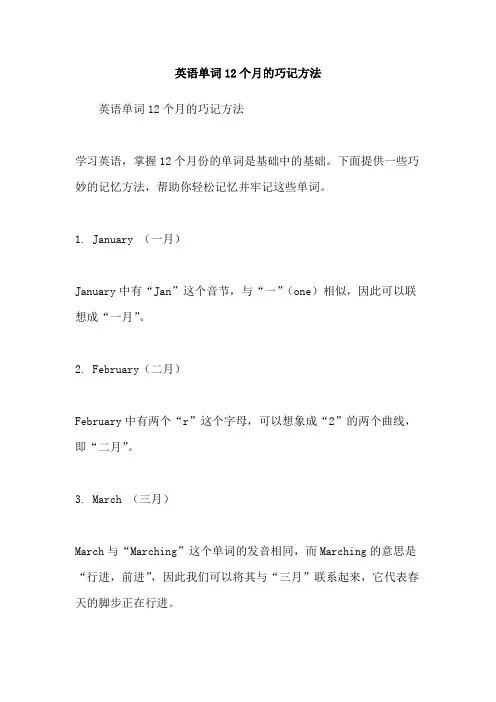 英语单词12个月的巧记方法

英语单词12个月的巧记方法

学习英语，掌握12个月份的单词是基础中的基础。下面提供一些巧妙的记忆方法，帮助你轻松记忆并牢记这些单词。

1. January （一月）

January中有“Jan”这个音节，与“一”（one）相似，因此可以联想成“一月”。

2. February（二月）

February中有两个“r”这个字母，可以想象成“2”的两个曲线，即“二月”。

3. March （三月）

March与“Marching”这个单词的发音相同，而Marching的意思是“行进，前进”，因此我们可以将其与“三月”联系起来，它代表春天的脚步正在行进。